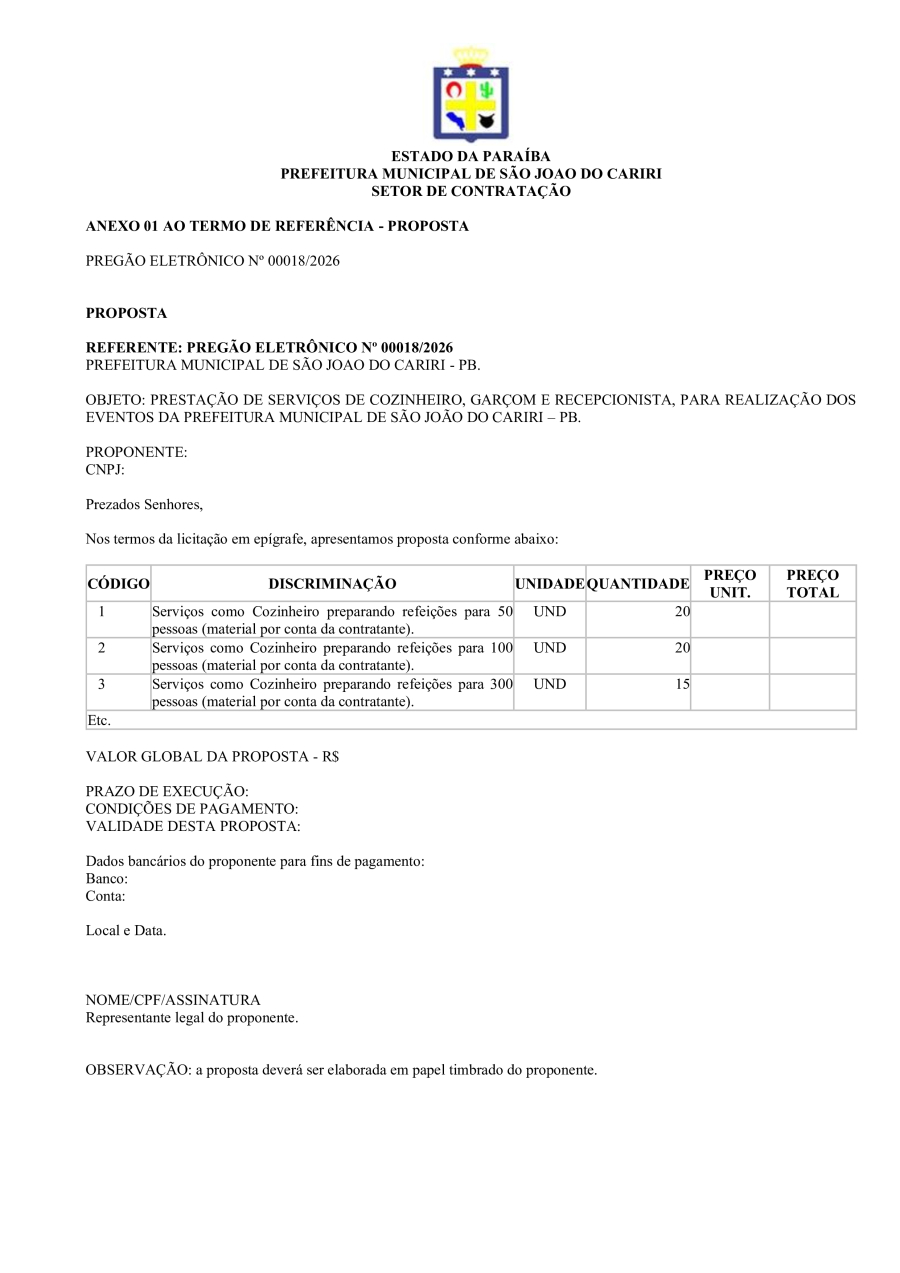 ESTADO DA PARAÍBA
PREFEITURA MUNICIPAL DE SÃO JOAO DO CARIRI
SETOR DE CONTRATAÇÃO

ANEXO 01 AO TERMO DE REFERÊNCIA - PROPOSTA

PREGÃO ELETRÔNICO Nº 00018/2026

PROPOSTA

REFERENTE: PREGÃO ELETRÔNICO Nº 00018/2026
PREFEITURA MUNICIPAL DE SÃO JOAO DO CARIRI - PB.

OBJETO: PRESTAÇÃO DE SERVIÇOS DE COZINHEIRO, GARÇOM E RECEPCIONISTA, PARA REALIZAÇÃO DOS EVENTOS DA PREFEITURA MUNICIPAL DE SÃO JOÃO DO CARIRI – PB.

PROPONENTE:
CNPJ:

Prezados Senhores,

Nos termos da licitação em epígrafe, apresentamos proposta conforme abaixo:

| CÓDIGO | DISCRIMINAÇÃO | UNIDADE | QUANTIDADE | PREÇO UNIT. | PREÇO TOTAL |
|---|---|---|---|---|---|
| 1 | Serviços como Cozinheiro preparando refeições para 50 pessoas (material por conta da contratante). | UND | 20 | | |
| 2 | Serviços como Cozinheiro preparando refeições para 100 pessoas (material por conta da contratante). | UND | 20 | | |
| 3 | Serviços como Cozinheiro preparando refeições para 300 pessoas (material por conta da contratante). | UND | 15 | | |
| Etc. | | | | | |

VALOR GLOBAL DA PROPOSTA - R$

PRAZO DE EXECUÇÃO:
CONDIÇÕES DE PAGAMENTO:
VALIDADE DESTA PROPOSTA:

Dados bancários do proponente para fins de pagamento:
Banco:
Conta:

Local e Data.

NOME/CPF/ASSINATURA
Representante legal do proponente.

OBSERVAÇÃO: a proposta deverá ser elaborada em papel timbrado do proponente.